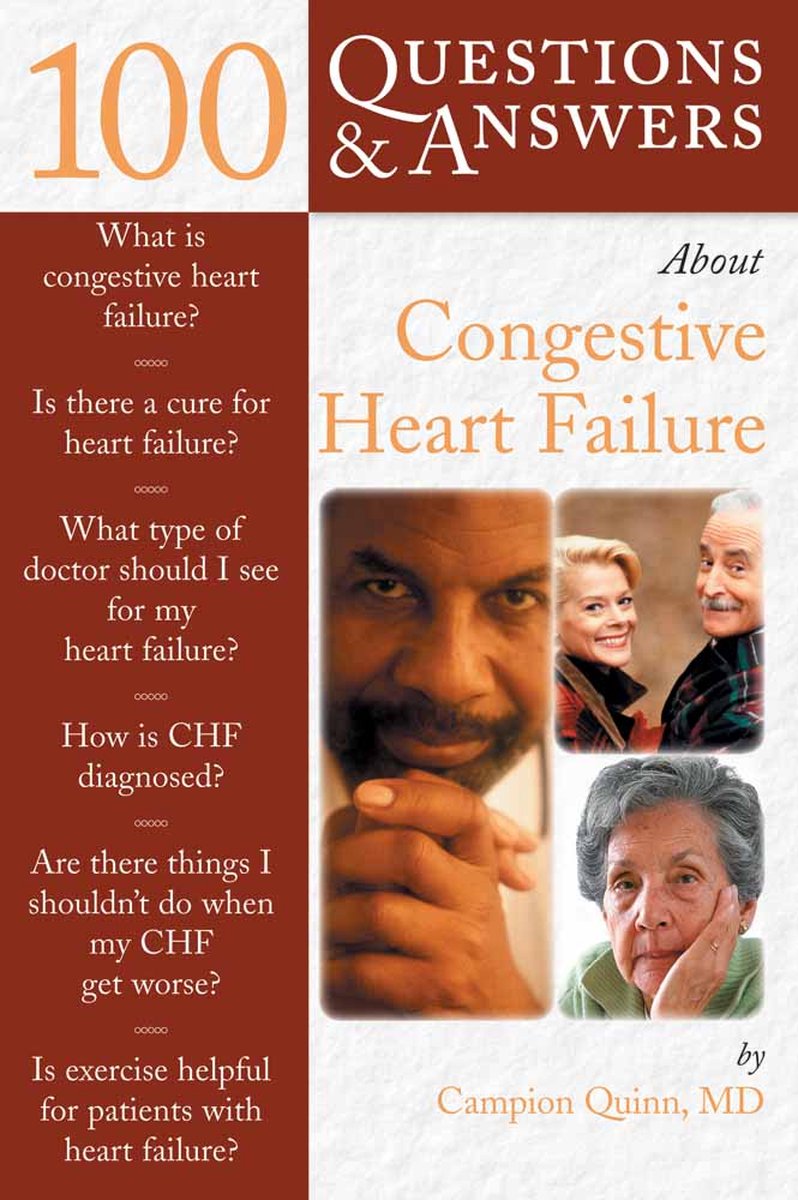 100 QUESTIONS & ANSWERS

What is congestive heart failure?

Is there a cure for heart failure?

What type of doctor should I see for my heart failure?

How is CHF diagnosed?

Are there things I shouldn't do when my CHF get worse?

Is exercise helpful for patients with heart failure?

About

Congestive Heart Failure

by

Campion Quinn, MD